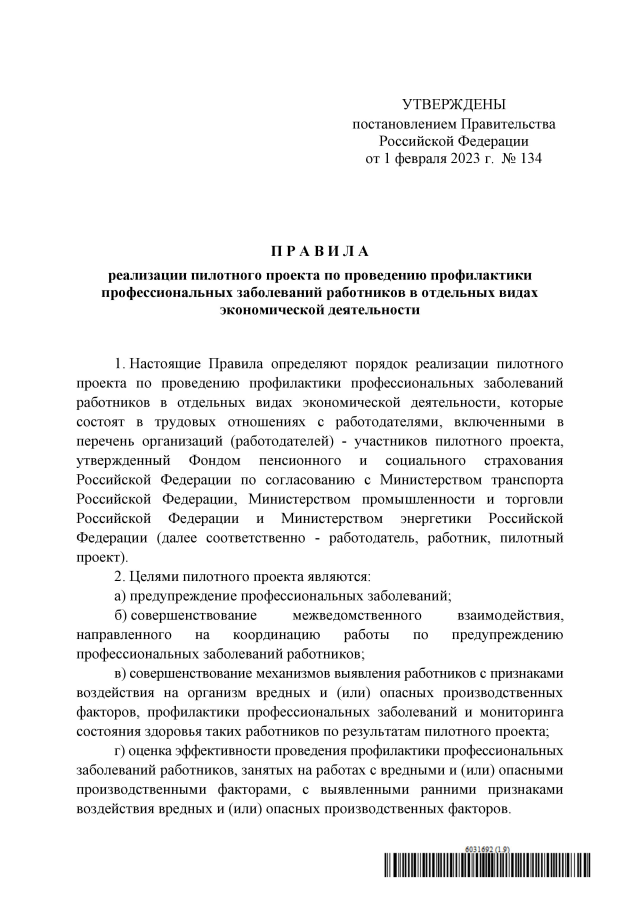 УТВЕРЖДЕНЫ
постановлением Правительства
Российской Федерации
от 1 февраля 2023 г. № 134

П Р А В И Л А
реализации пилотного проекта по проведению профилактики профессиональных заболеваний работников в отдельных видах экономической деятельности

1. Настоящие Правила определяют порядок реализации пилотного проекта по проведению профилактики профессиональных заболеваний работников в отдельных видах экономической деятельности, которые состоят в трудовых отношениях с работодателями, включенными в перечень организаций (работодателей) - участников пилотного проекта, утвержденный Фондом пенсионного и социального страхования Российской Федерации по согласованию с Министерством транспорта Российской Федерации, Министерством промышленности и торговли Российской Федерации и Министерством энергетики Российской Федерации (далее соответственно - работодатель, работник, пилотный проект).

2. Целями пилотного проекта являются:

а) предупреждение профессиональных заболеваний;

б) совершенствование межведомственного взаимодействия, направленного на координацию работы по предупреждению профессиональных заболеваний работников;

в) совершенствование механизмов выявления работников с признаками воздействия на организм вредных и (или) опасных производственных факторов, профилактики профессиональных заболеваний и мониторинга состояния здоровья таких работников по результатам пилотного проекта;

г) оценка эффективности проведения профилактики профессиональных заболеваний работников, занятых на работах с вредными и (или) опасными производственными факторами, с выявленными ранними признаками воздействия вредных и (или) опасных производственных факторов.

6031692 (1.9)